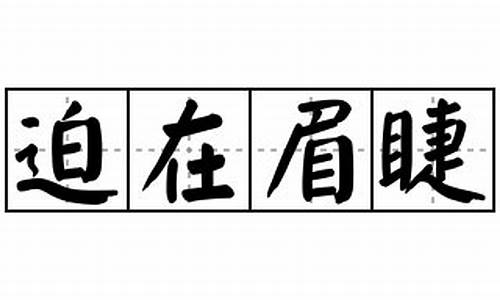 迫在眉睫